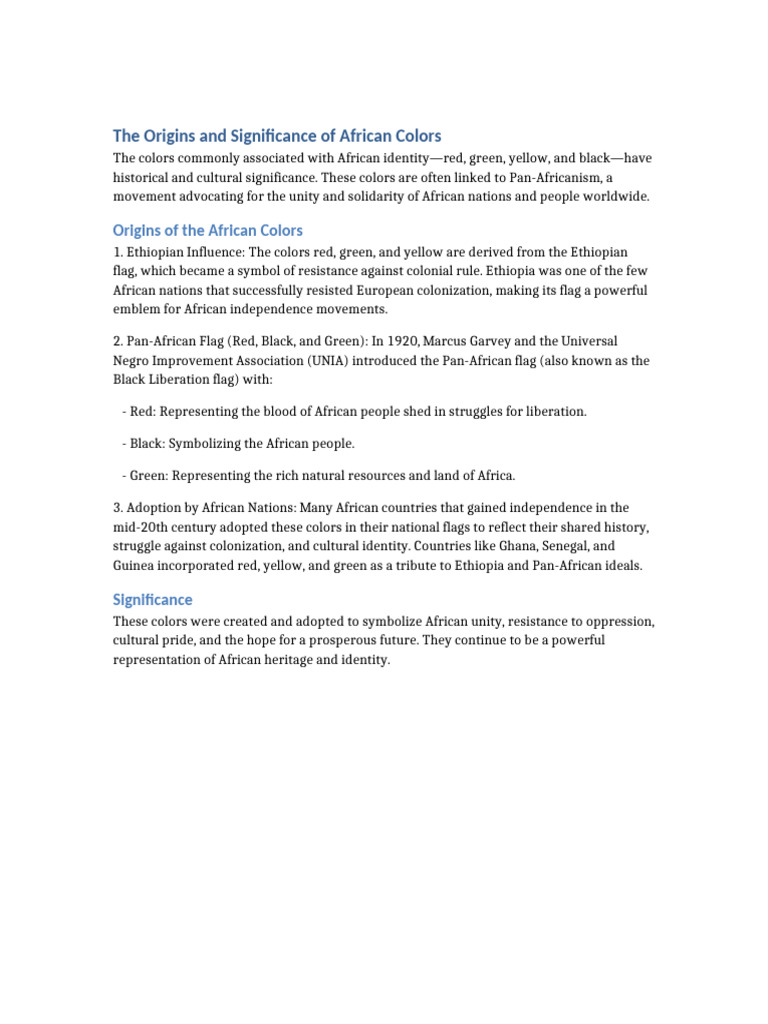 The Origins and Significance of African Colors

The colors commonly associated with African identity—red, green, yellow, and black—have historical and cultural significance. These colors are often linked to Pan-Africanism, a movement advocating for the unity and solidarity of African nations and people worldwide.

Origins of the African Colors

1. Ethiopian Influence: The colors red, green, and yellow are derived from the Ethiopian flag, which became a symbol of resistance against colonial rule. Ethiopia was one of the few African nations that successfully resisted European colonization, making its flag a powerful emblem for African independence movements.

2. Pan-African Flag (Red, Black, and Green): In 1920, Marcus Garvey and the Universal Negro Improvement Association (UNIA) introduced the Pan-African flag (also known as the Black Liberation flag) with:

- Red: Representing the blood of African people shed in struggles for liberation.

- Black: Symbolizing the African people.

- Green: Representing the rich natural resources and land of Africa.

3. Adoption by African Nations: Many African countries that gained independence in the mid-20th century adopted these colors in their national flags to reflect their shared history, struggle against colonization, and cultural identity. Countries like Ghana, Senegal, and Guinea incorporated red, yellow, and green as a tribute to Ethiopia and Pan-African ideals.

Significance

These colors were created and adopted to symbolize African unity, resistance to oppression, cultural pride, and the hope for a prosperous future. They continue to be a powerful representation of African heritage and identity.